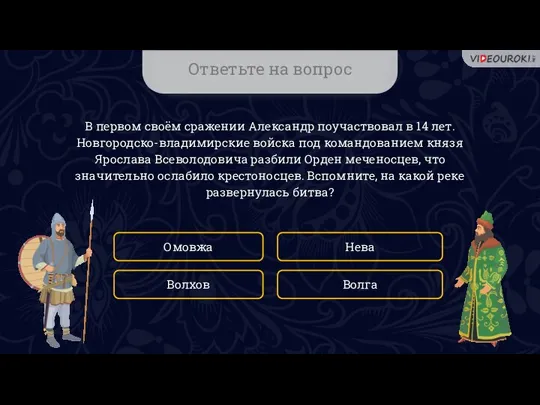 Ответьте на вопрос

VIDEOUROKI

В первом своём сражении Александр поучаствовал в 14 лет. Новгородско-владимирские войска под командованием князя Ярослава Всеволодовича разбили Орден меченосцев, что значительно ослабило крестоносцев. Вспомните, на какой реке развернулась битва?

Омовжа

Нева

Волхов

Волга